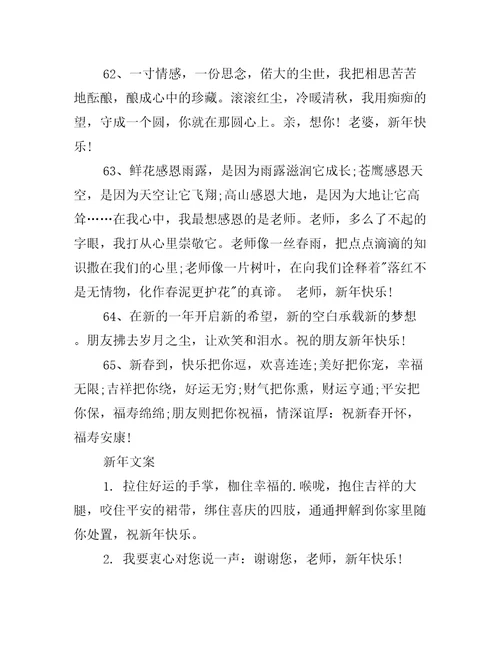 62、一寸情感，一份思念，偌大的尘世，我把相思苦苦地酝酿，酿成心中的珍藏。滚滚红尘，冷暖清秋，我用痴痴的望，守成一个圆，你就在那圆心上。亲，想你！老婆，新年快乐！

63、鲜花感恩雨露，是因为雨露滋润它成长;苍鹰感恩天空，是因为天空让它飞翔;高山感恩大地，是因为大地让它高耸……在我心中，我最想感恩的是老师。老师，多么了不起的字眼，我打从心里崇敬它。老师像一丝春雨，把点点滴滴的知识撒在我们的心里;老师像一片树叶，在向我们诠释着"落红不是无情物，化作春泥更护花"的真谛。 老师，新年快乐！

64、在新的一年开启新的希望，新的空白承载新的梦想。朋友拂去岁月之尘，让欢笑和泪水。祝的朋友新年快乐！

65、新春到，快乐把你逗，欢喜连连;美好把你宠，幸福无限;吉祥把你绕，好运无穷;财气把你熏，财运亨通;平安把你保，福寿绵绵;朋友则把你祝福，情深谊厚：祝新春开怀，福寿安康！

新年文案

1. 拉住好运的手掌，枷住幸福的.喉咙，抱住吉祥的大腿，咬住平安的裙带，绑住喜庆的四肢，通通押解到你家里随你处置，祝新年快乐。

2. 我要衷心对您说一声：谢谢您，老师，新年快乐！